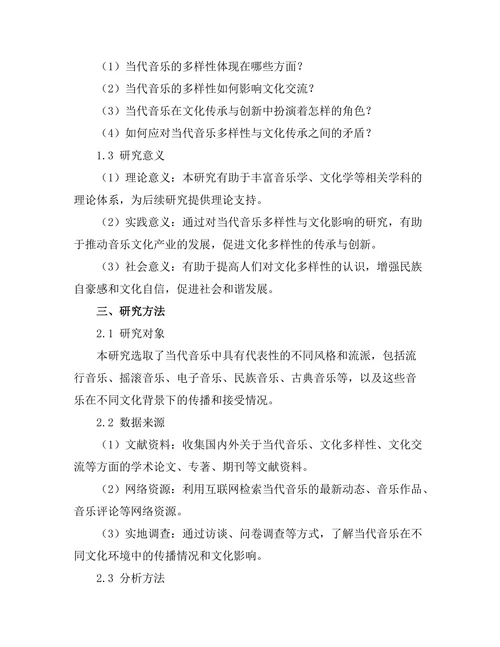 （1）当代音乐的多样性体现在哪些方面？

（2）当代音乐的多样性如何影响文化交流？

（3）当代音乐在文化传承与创新中扮演着怎样的角色？

（4）如何应对当代音乐多样性与文化传承之间的矛盾？

1.3 研究意义

（1）理论意义：本研究有助于丰富音乐学、文化学等相关学科的理论体系，为后续研究提供理论支持。

（2）实践意义：通过对当代音乐多样性与文化影响的研究，有助于推动音乐文化产业的发展，促进文化多样性的传承与创新。

（3）社会意义：有助于提高人们对文化多样性的认识，增强民族自豪感和文化自信，促进社会和谐发展。

三、研究方法

2.1 研究对象

本研究选取了当代音乐中具有代表性的不同风格和流派，包括流行音乐、摇滚音乐、电子音乐、民族音乐、古典音乐等，以及这些音乐在不同文化背景下的传播和接受情况。

2.2 数据来源

（1）文献资料：收集国内外关于当代音乐、文化多样性、文化交流等方面的学术论文、专著、期刊等文献资料。

（2）网络资源：利用互联网检索当代音乐的最新动态、音乐作品、音乐评论等网络资源。

（3）实地调查：通过访谈、问卷调查等方式，了解当代音乐在不同文化环境中的传播情况和文化影响。

2.3 分析方法